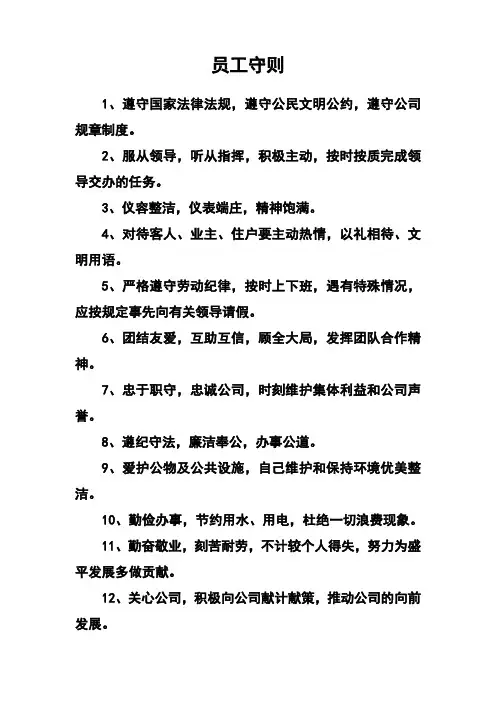 员工守则

1、遵守国家法律法规，遵守公民文明公约，遵守公司规章制度。

2、服从领导，听从指挥，积极主动，按时按质完成领导交办的任务。

3、仪容整洁，仪表端庄，精神饱满。

4、对待客人、业主、住户要主动热情，以礼相待、文明用语。

5、严格遵守劳动纪律，按时上下班，遇有特殊情况，应按规定事先向有关领导请假。

6、团结友爱，互助互信，顾全大局，发挥团队合作精神。

7、忠于职守，忠诚公司，时刻维护集体利益和公司声誉。

8、遵纪守法，廉洁奉公，办事公道。

9、爱护公物及公共设施，自己维护和保持环境优美整洁。

10、勤俭办事，节约用水、用电，杜绝一切浪费现象。

11、勤奋敬业，刻苦耐劳，不计较个人得失，努力为盛平发展多做贡献。

12、关心公司，积极向公司献计献策，推动公司的向前发展。